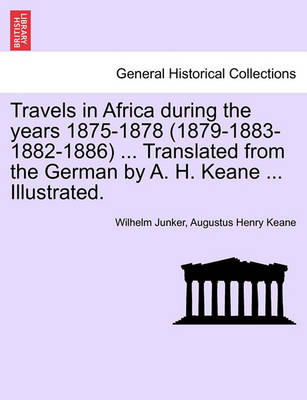 BRITISH LIBRARY

General Historical Collections

Travels in Africa during the years 1875-1878 (1879-1883-1882-1886) ... Translated from the German by A. H. Keane ... Illustrated.

Wilhelm Junker, Augustus Henry Keane